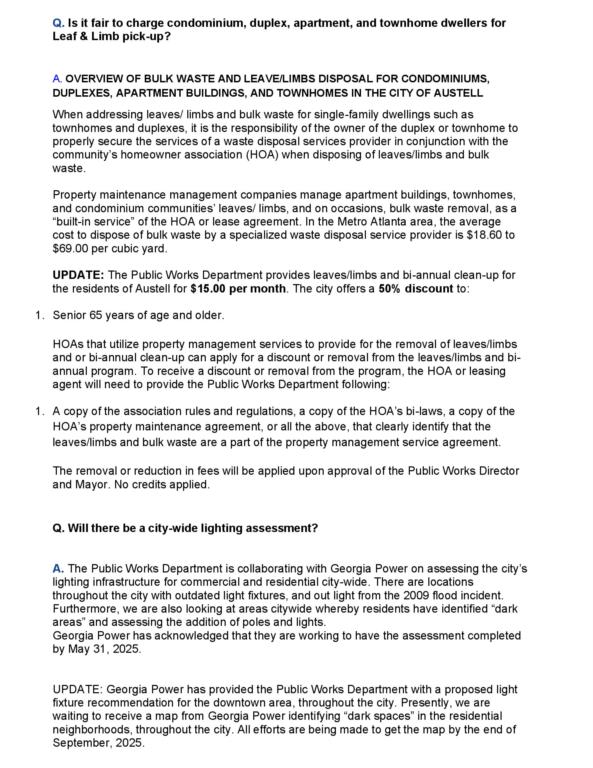 Q. Is it fair to charge condominium, duplex, apartment, and townhome dwellers for Leaf & Limb pick-up?

A. OVERVIEW OF BULK WASTE AND LEAVE/LIMBS DISPOSAL FOR CONDOMINIUMS, DUPLEXES, APARTMENT BUILDINGS, AND TOWNHOMES IN THE CITY OF AUSTELL

When addressing leaves/ limbs and bulk waste for single-family dwellings such as townhomes and duplexes, it is the responsibility of the owner of the duplex or townhome to properly secure the services of a waste disposal services provider in conjunction with the community's homeowner association (HOA) when disposing of leaves/limbs and bulk waste.

Property maintenance management companies manage apartment buildings, townhomes, and condominium communities' leaves/ limbs, and on occasions, bulk waste removal, as a "built-in service" of the HOA or lease agreement. In the Metro Atlanta area, the average cost to dispose of bulk waste by a specialized waste disposal service provider is $18.60 to $69.00 per cubic yard.

UPDATE: The Public Works Department provides leaves/limbs and bi-annual clean-up for the residents of Austell for $15.00 per month. The city offers a 50% discount to:

1. Senior 65 years of age and older.

HOAs that utilize property management services to provide for the removal of leaves/limbs and or bi-annual clean-up can apply for a discount or removal from the leaves/limbs and bi-annual program. To receive a discount or removal from the program, the HOA or leasing agent will need to provide the Public Works Department following:

1. A copy of the association rules and regulations, a copy of the HOA's bi-laws, a copy of the HOA's property maintenance agreement, or all the above, that clearly identify that the leaves/limbs and bulk waste are a part of the property management service agreement.

The removal or reduction in fees will be applied upon approval of the Public Works Director and Mayor. No credits applied.

Q. Will there be a city-wide lighting assessment?

A. The Public Works Department is collaborating with Georgia Power on assessing the city's lighting infrastructure for commercial and residential city-wide. There are locations throughout the city with outdated light fixtures, and out light from the 2009 flood incident. Furthermore, we are also looking at areas citywide whereby residents have identified "dark areas" and assessing the addition of poles and lights.
Georgia Power has acknowledged that they are working to have the assessment completed by May 31, 2025.

UPDATE: Georgia Power has provided the Public Works Department with a proposed light fixture recommendation for the downtown area, throughout the city. Presently, we are waiting to receive a map from Georgia Power identifying "dark spaces" in the residential neighborhoods, throughout the city. All efforts are being made to get the map by the end of September, 2025.